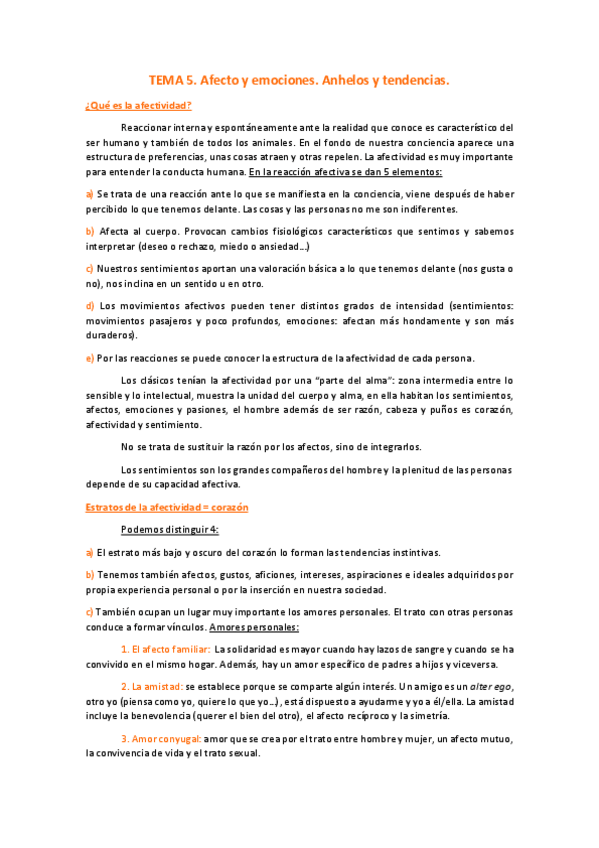 TEMA 5. Afecto y emociones. Anhelos y tendencias.

¿Qué es la afectividad?

Reaccionar interna y espontáneamente ante la realidad que conoce es característico del ser humano y también de todos los animales. En el fondo de nuestra conciencia aparece una estructura de preferencias, unas cosas atraen y otras repelen. La afectividad es muy importante para entender la conducta humana. En la reacción afectiva se dan 5 elementos:

a) Se trata de una reacción ante lo que se manifiesta en la conciencia, viene después de haber percibido lo que tenemos delante. Las cosas y las personas no me son indiferentes.

b) Afecta al cuerpo. Provocan cambios fisiológicos característicos que sentimos y sabemos interpretar (deseo o rechazo, miedo o ansiedad…)

c) Nuestros sentimientos aportan una valoración básica a lo que tenemos delante (nos gusta o no), nos inclina en un sentido u en otro.

d) Los movimientos afectivos pueden tener distintos grados de intensidad (sentimientos: movimientos pasajeros y poco profundos, emociones: afectan más hondamente y son más duraderos).

e) Por las reacciones se puede conocer la estructura de la afectividad de cada persona.

Los clásicos tenían la afectividad por una "parte del alma": zona intermedia entre lo sensible y lo intelectual, muestra la unidad del cuerpo y alma, en ella habitan los sentimientos, afectos, emociones y pasiones, el hombre además de ser razón, cabeza y puños es corazón, afectividad y sentimiento.

No se trata de sustituir la razón por los afectos, sino de integrarlos.

Los sentimientos son los grandes compañeros del hombre y la plenitud de las personas depende de su capacidad afectiva.

Estratos de la afectividad = corazón

Podemos distinguir 4:

a) El estrato más bajo y oscuro del corazón lo forman las tendencias instintivas.

b) Tenemos también afectos, gustos, aficiones, intereses, aspiraciones e ideales adquiridos por propia experiencia personal o por la inserción en nuestra sociedad.

c) También ocupan un lugar muy importante los amores personales. El trato con otras personas conduce a formar vínculos. Amores personales:

1. El afecto familiar: La solidaridad es mayor cuando hay lazos de sangre y cuando se ha convivido en el mismo hogar. Además, hay un amor específico de padres a hijos y viceversa.

2. La amistad: se establece porque se comparte algún interés. Un amigo es un alter ego, otro yo (piensa como yo, quiere lo que yo…), está dispuesto a ayudarme y yo a él/ella. La amistad incluye la benevolencia (querer el bien del otro), el afecto recíproco y la simetría.

3. Amor conyugal: amor que se crea por el trato entre hombre y mujer, un afecto mutuo, la convivencia de vida y el trato sexual.